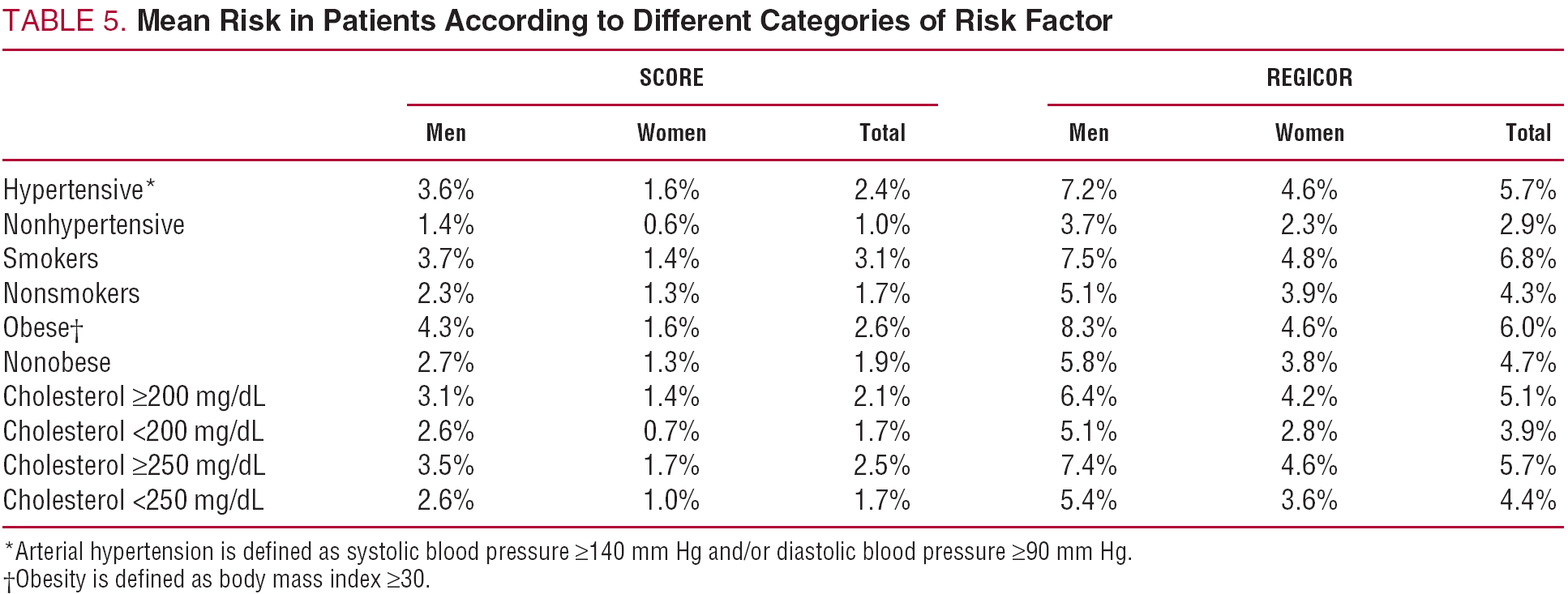 TABLE 5. Mean Risk in Patients According to Different Categories of Risk Factor

| | SCORE | | | REGICOR | | |
|---|---|---|---|---|---|---|
| | Men | Women | Total | Men | Women | Total |
| Hypertensive* | 3.6% | 1.6% | 2.4% | 7.2% | 4.6% | 5.7% |
| Nonhypertensive | 1.4% | 0.6% | 1.0% | 3.7% | 2.3% | 2.9% |
| Smokers | 3.7% | 1.4% | 3.1% | 7.5% | 4.8% | 6.8% |
| Nonsmokers | 2.3% | 1.3% | 1.7% | 5.1% | 3.9% | 4.3% |
| Obese† | 4.3% | 1.6% | 2.6% | 8.3% | 4.6% | 6.0% |
| Nonobese | 2.7% | 1.3% | 1.9% | 5.8% | 3.8% | 4.7% |
| Cholesterol ≥200 mg/dL | 3.1% | 1.4% | 2.1% | 6.4% | 4.2% | 5.1% |
| Cholesterol <200 mg/dL | 2.6% | 0.7% | 1.7% | 5.1% | 2.8% | 3.9% |
| Cholesterol ≥250 mg/dL | 3.5% | 1.7% | 2.5% | 7.4% | 4.6% | 5.7% |
| Cholesterol <250 mg/dL | 2.6% | 1.0% | 1.7% | 5.4% | 3.6% | 4.4% |

*Arterial hypertension is defined as systolic blood pressure ≥140 mm Hg and/or diastolic blood pressure ≥90 mm Hg.
†Obesity is defined as body mass index ≥30.